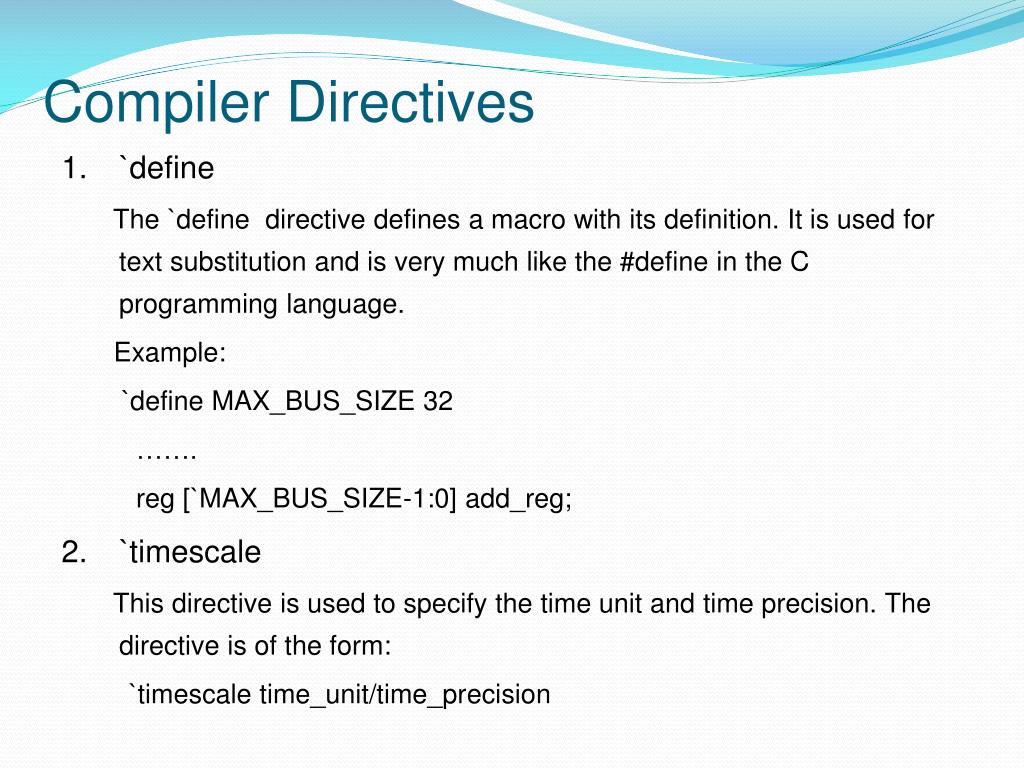 Compiler Directives

1. `define

The `define directive defines a macro with its definition. It is used for text substitution and is very much like the #define in the C programming language.

Example:

`define MAX_BUS_SIZE 32

…….

reg [`MAX_BUS_SIZE-1:0] add_reg;

2. `timescale

This directive is used to specify the time unit and time precision. The directive is of the form:

`timescale time_unit/time_precision